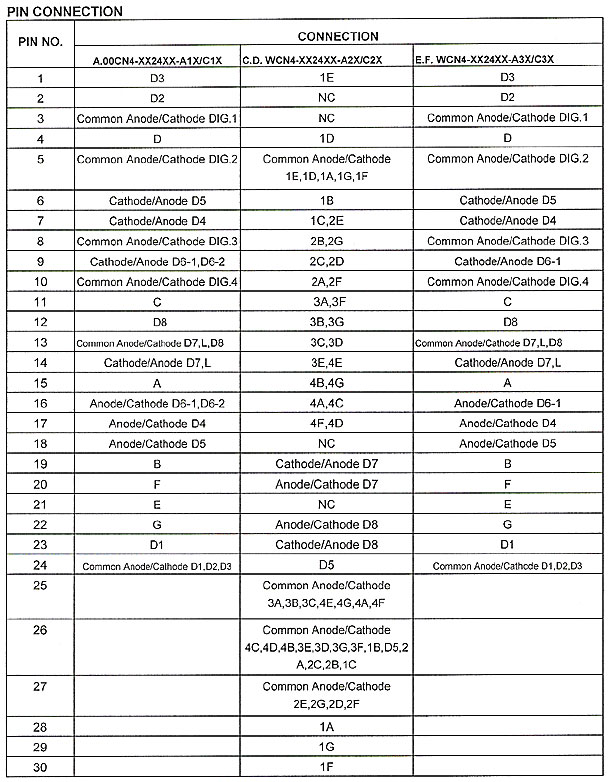 PIN CONNECTION

| PIN NO. | CONNECTION | | |
|---|---|---|---|
| | A.00CN4-XX24XX-A1X/C1X | C.D. WCN4-XX24XX-A2X/C2X | E.F. WCN4-XX24XX-A3X/C3X |
| 1 | D3 | 1E | D3 |
| 2 | D2 | NC | D2 |
| 3 | Common Anode/Cathode DIG.1 | NC | Common Anode/Cathode DIG.1 |
| 4 | D | 1D | D |
| 5 | Common Anode/Cathode DIG.2 | Common Anode/Cathode 1E,1D,1A,1G,1F | Common Anode/Cathode DIG.2 |
| 6 | Cathode/Anode D5 | 1B | Cathode/Anode D5 |
| 7 | Cathode/Anode D4 | 1C,2E | Cathode/Anode D4 |
| 8 | Common Anode/Cathode DIG.3 | 2B,2G | Common Anode/Cathode DIG.3 |
| 9 | Cathode/Anode D6-1,D6-2 | 2C,2D | Cathode/Anode D6-1 |
| 10 | Common Anode/Cathode DIG.4 | 2A,2F | Common Anode/Cathode DIG.4 |
| 11 | C | 3A,3F | C |
| 12 | D8 | 3B,3G | D8 |
| 13 | Common Anode/Cathode D7,L,D8 | 3C,3D | Common Anode/Cathode D7,L,D8 |
| 14 | Cathode/Anode D7,L | 3E,4E | Cathode/Anode D7,L |
| 15 | A | 4B,4G | A |
| 16 | Anode/Cathode D6-1,D6-2 | 4A,4C | Anode/Cathode D6-1 |
| 17 | Anode/Cathode D4 | 4F,4D | Anode/Cathode D4 |
| 18 | Anode/Cathode D5 | NC | Anode/Cathode D5 |
| 19 | B | Cathode/Anode D7 | B |
| 20 | F | Anode/Cathode D7 | F |
| 21 | E | NC | E |
| 22 | G | Anode/Cathode D8 | G |
| 23 | D1 | Cathode/Anode D8 | D1 |
| 24 | Common Anode/Cathode D1,D2,D3 | D5 | Common Anode/Cathode D1,D2,D3 |
| 25 | | Common Anode/Cathode 3A,3B,3C,4E,4G,4A,4F | |
| 26 | | Common Anode/Cathode 4C,4D,4B,3E,3D,3G,3F,1B,D5,2A,2C,2B,1C | |
| 27 | | Common Anode/Cathode 2E,2G,2D,2F | |
| 28 | | 1A | |
| 29 | | 1G | |
| 30 | | 1F | |